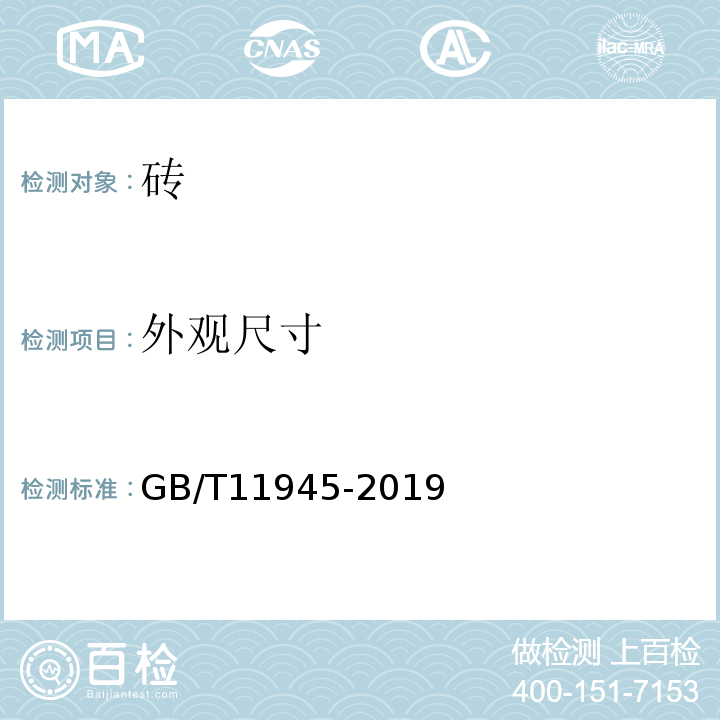 MA CNAS AL ilac-MRA

检测对象：砖

检测项目：外观尺寸

检测标准：GB/T11945-2019

百检 Baijiantest.com

做检测 上百检
400-151-7153